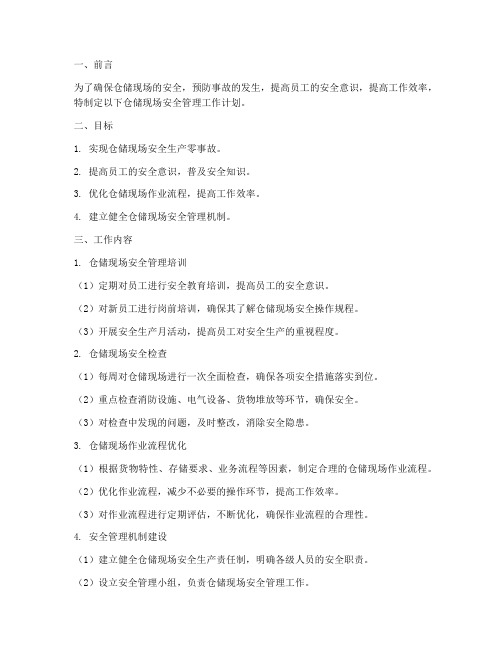 一、前言

为了确保仓储现场的安全，预防事故的发生，提高员工的安全意识，提高工作效率，特制定以下仓储现场安全管理工作计划。

二、目标

1. 实现仓储现场安全生产零事故。

2. 提高员工的安全意识，普及安全知识。

3. 优化仓储现场作业流程，提高工作效率。

4. 建立健全仓储现场安全管理机制。

三、工作内容

1. 仓储现场安全管理培训

（1）定期对员工进行安全教育培训，提高员工的安全意识。

（2）对新员工进行岗前培训，确保其了解仓储现场安全操作规程。

（3）开展安全生产月活动，提高员工对安全生产的重视程度。

2. 仓储现场安全检查

（1）每周对仓储现场进行一次全面检查，确保各项安全措施落实到位。

（2）重点检查消防设施、电气设备、货物堆放等环节，确保安全。

（3）对检查中发现的问题，及时整改，消除安全隐患。

3. 仓储现场作业流程优化

（1）根据货物特性、存储要求、业务流程等因素，制定合理的仓储现场作业流程。

（2）优化作业流程，减少不必要的操作环节，提高工作效率。

（3）对作业流程进行定期评估，不断优化，确保作业流程的合理性。

4. 安全管理机制建设

（1）建立健全仓储现场安全生产责任制，明确各级人员的安全职责。

（2）设立安全管理小组，负责仓储现场安全管理工作。